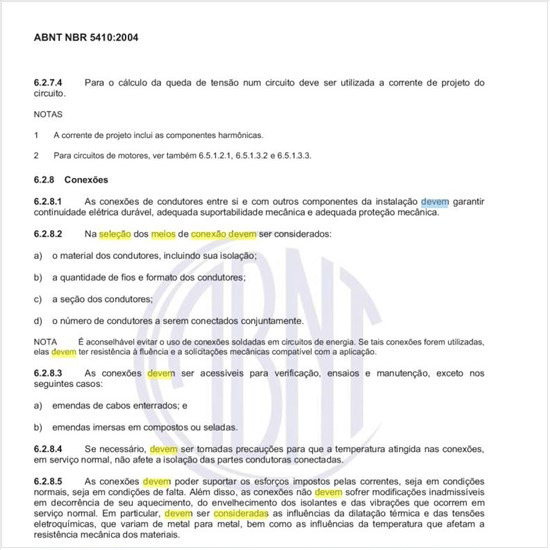 ABNT NBR 5410:2004

6.2.7.4 Para o cálculo da queda de tensão num circuito deve ser utilizada a corrente de projeto do circuito.

NOTAS

1 A corrente de projeto inclui as componentes harmônicas.

2 Para circuitos de motores, ver também 6.5.1.2.1, 6.5.1.3.2 e 6.5.1.3.3.

6.2.8 Conexões

6.2.8.1 As conexões de condutores entre si e com outros componentes da instalação devem garantir continuidade elétrica durável, adequada suportabilidade mecânica e adequada proteção mecânica.

6.2.8.2 Na seleção dos meios de conexão devem ser considerados:

a) o material dos condutores, incluindo sua isolação;

b) a quantidade de fios e formato dos condutores;

c) a seção dos condutores;

d) o número de condutores a serem conectados conjuntamente.

NOTA É aconselhável evitar o uso de conexões soldadas em circuitos de energia. Se tais conexões forem utilizadas, elas devem ter resistência à fluência e a solicitações mecânicas compatível com a aplicação.

6.2.8.3 As conexões devem ser acessíveis para verificação, ensaios e manutenção, exceto nos seguintes casos:

a) emendas de cabos enterrados; e

b) emendas imersas em compostos ou seladas.

6.2.8.4 Se necessário, devem ser tomadas precauções para que a temperatura atingida nas conexões, em serviço normal, não afete a isolação das partes condutoras conectadas.

6.2.8.5 As conexões devem poder suportar os esforços impostos pelas correntes, seja em condições normais, seja em condições de falta. Além disso, as conexões não devem sofrer modificações inadmissíveis em decorrência de seu aquecimento, do envelhecimento dos isolantes e das vibrações que ocorrem em serviço normal. Em particular, devem ser consideradas as influências da dilatação térmica e das tensões eletroquímicas, que variam de metal para metal, bem como as influências da temperatura que afetam a resistência mecânica dos materiais.